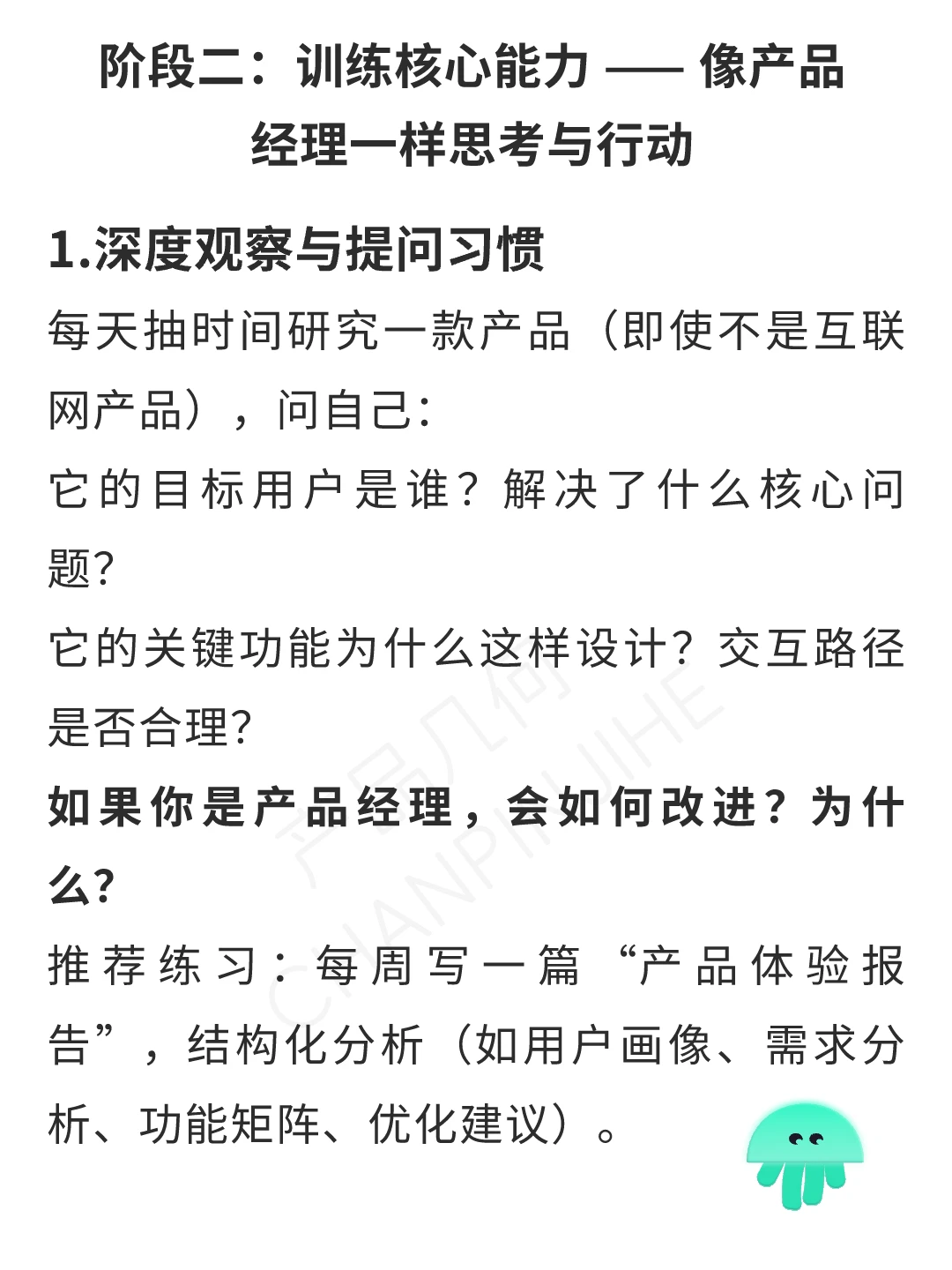 阶段二：训练核心能力 —— 像产品经理一样思考与行动

1.深度观察与提问习惯

每天抽时间研究一款产品（即使不是互联网产品），问自己：

它的目标用户是谁？解决了什么核心问题？

它的关键功能为什么这样设计？交互路径是否合理？

如果你是产品经理，会如何改进？为什么？

推荐练习：每周写一篇“产品体验报告”，结构化分析（如用户画像、需求分析、功能矩阵、优化建议）。

产品几何 CHANPINJIHE